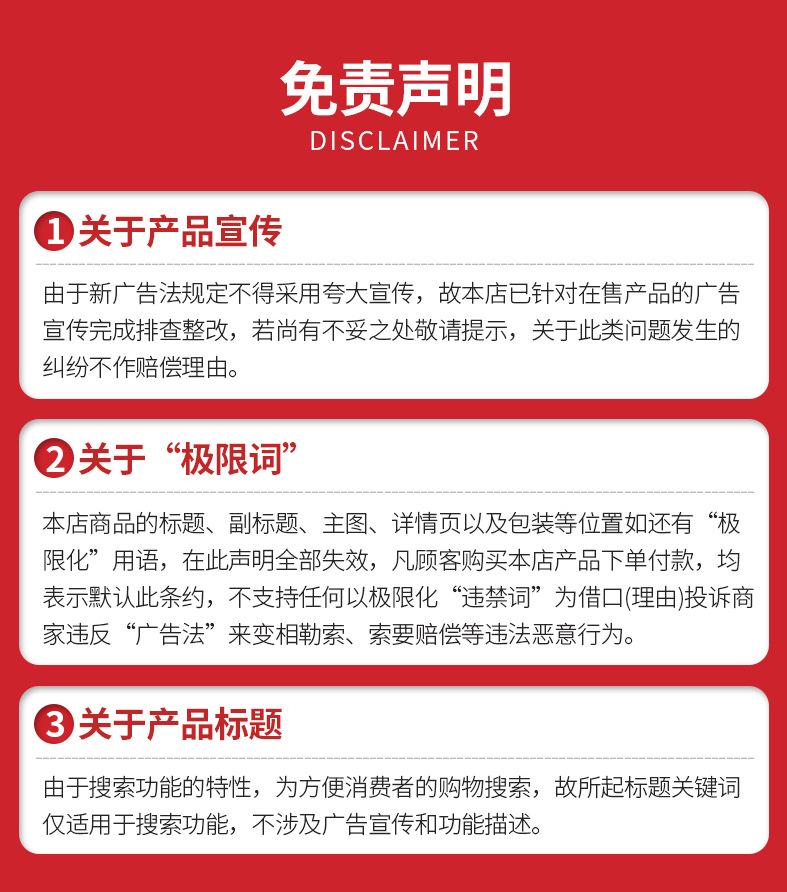 免责声明
DISCLAIMER

1关于产品宣传

由于新广告法规定不得采用夸大宣传，故本店已针对在售产品的广告宣传完成排查整改，若尚有不妥之处敬请提示，关于此类问题发生的纠纷不作赔偿理由。

2关于“极限词”

本店商品的标题、副标题、主图、详情页以及包装等位置如还有“极限化”用语，在此声明全部失效，凡顾客购买本店产品下单付款，均表示默认此条约，不支持任何以极限化“违禁词”为借口(理由)投诉商家违反“广告法”来变相勒索、索要赔偿等违法恶意行为。

3关于产品标题

由于搜索功能的特性，为方便消费者的购物搜索，故所起标题关键词仅适用于搜索功能，不涉及广告宣传和功能描述。